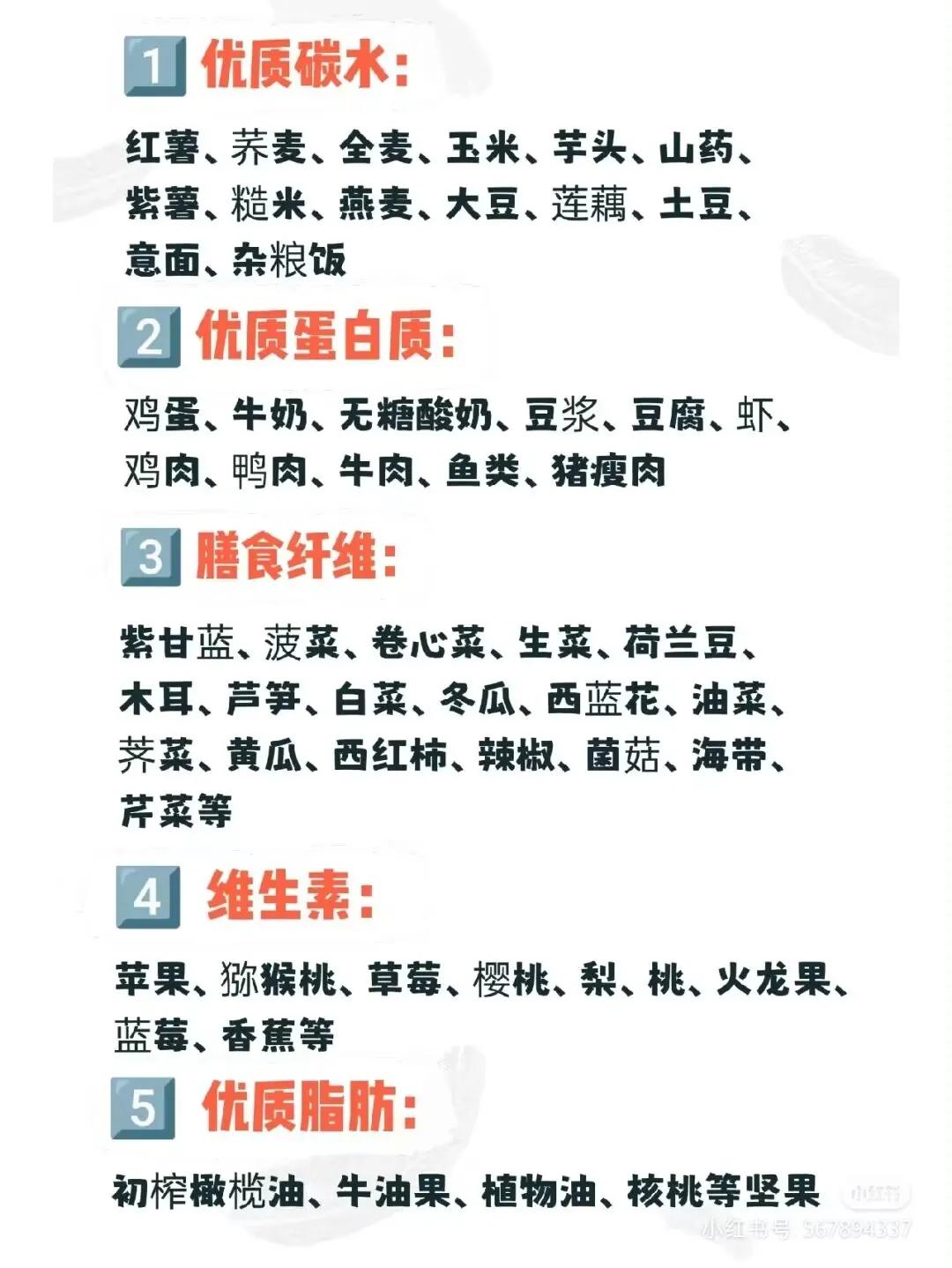 1 优质碳水:

红薯、荞麦、全麦、玉米、芋头、山药、紫薯、糙米、燕麦、大豆、莲藕、土豆、意面、杂粮饭

2 优质蛋白质:

鸡蛋、牛奶、无糖酸奶、豆浆、豆腐、虾、鸡肉、鸭肉、牛肉、鱼类、猪瘦肉

3 膳食纤维:

紫甘蓝、菠菜、卷心菜、生菜、荷兰豆、木耳、芦笋、白菜、冬瓜、西蓝花、油菜、荠菜、黄瓜、西红柿、辣椒、菌菇、海带、芹菜等

4 维生素:

苹果、猕猴桃、草莓、樱桃、梨、桃、火龙果、蓝莓、香蕉等

5 优质脂肪:

初榨橄榄油、牛油果、植物油、核桃等坚果

小红书
小红书号 567894337